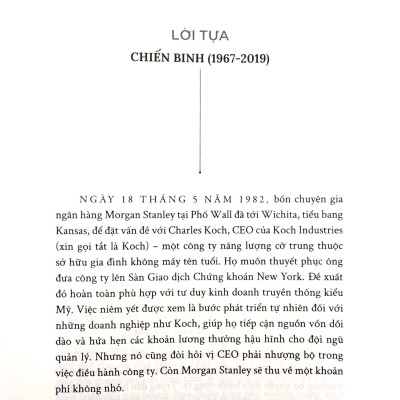 LỜI TỰA

CHIẾN BINH (1967-2019)

NGÀY 18 THÁNG 5 NĂM 1982, bốn chuyên gia ngân hàng Morgan Stanley tại Phố Wall đã tới Wichita, tiểu bang Kansas, để đặt vấn đề với Charles Koch, CEO của Koch Industries (xin gọi tắt là Koch) – một công ty năng lượng cỡ trung thuộc sở hữu gia đình không mấy tên tuổi. Họ muốn thuyết phục ông đưa công ty lên Sàn Giao dịch Chứng khoán New York. Đề xuất đó hoàn toàn phù hợp với tư duy kinh doanh truyền thống kiểu Mỹ. Việc niêm yết được xem là bước phát triển tự nhiên đối với những doanh nghiệp như Koch, giúp họ tiếp cận nguồn vốn dồi dào và hứa hẹn các khoản lương thưởng hậu hĩnh cho đội ngũ quản lý. Nhưng nó cũng đòi hỏi vị CEO phải nhượng bộ trong việc điều hành công ty. Còn Morgan Stanley sẽ thu về một khoản phí không nhỏ.